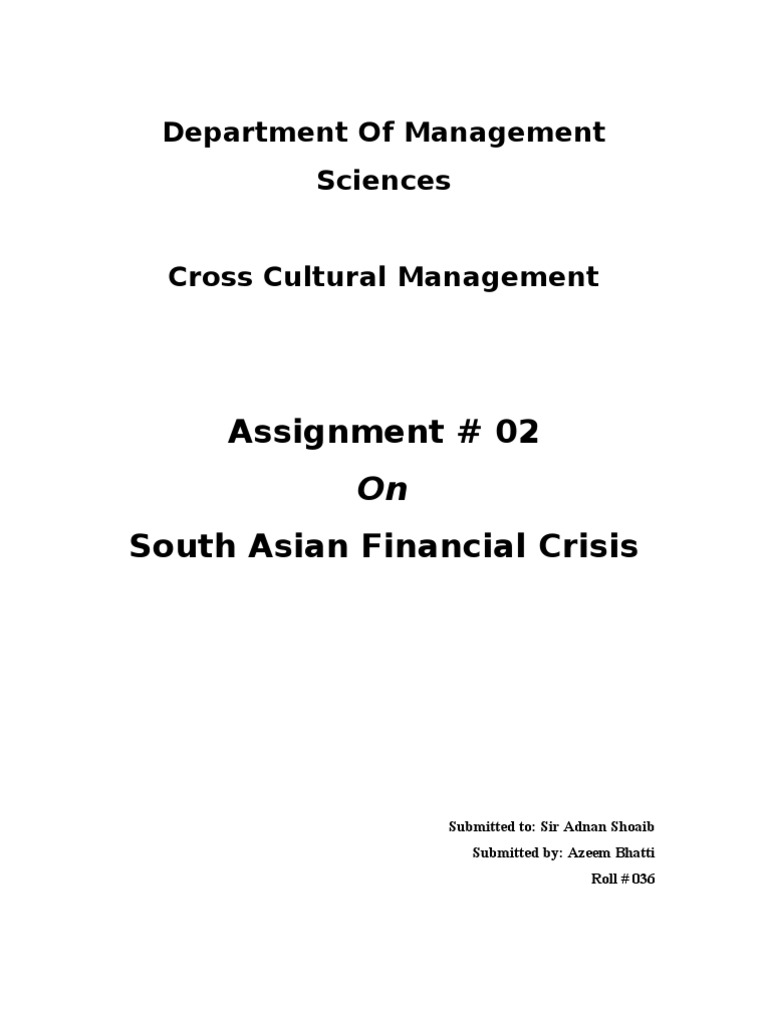 Department Of Management Sciences

Cross Cultural Management

Assignment # 02

On

South Asian Financial Crisis

Submitted to: Sir Adnan Shoaib

Submitted by: Azeem Bhatti

Roll # 036